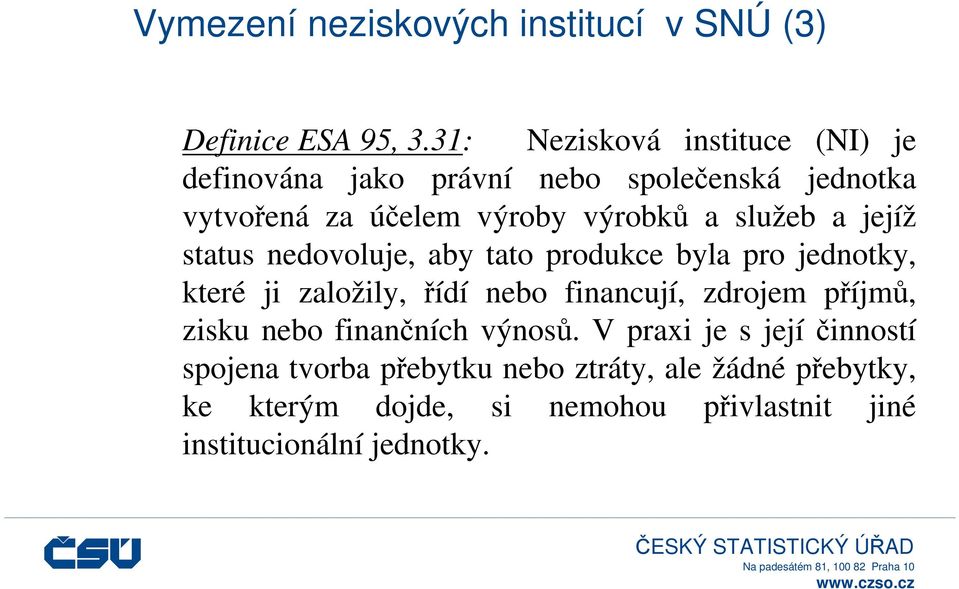 Vymezení neziskových institucí v SNÚ (3)

Definice ESA 95, 3.31: Nezisková instituce (NI) je definována jako právní nebo společenská jednotka vytvořená za účelem výroby výrobků a služeb a jejíž status nedovoluje, aby tato produkce byla pro jednotky, které ji založily, řídí nebo financují, zdrojem příjmů, zisku nebo finančních výnosů. V praxi je s její činností spojena tvorba přebytku nebo ztráty, ale žádné přebytky, ke kterým dojde, si nemohou přivlastnit jiné institucionální jednotky.

ČSÚ

ČESKÝ STATISTICKÝ ÚŘAD
Na padesátém 81, 100 82 Praha 10
www.czso.cz